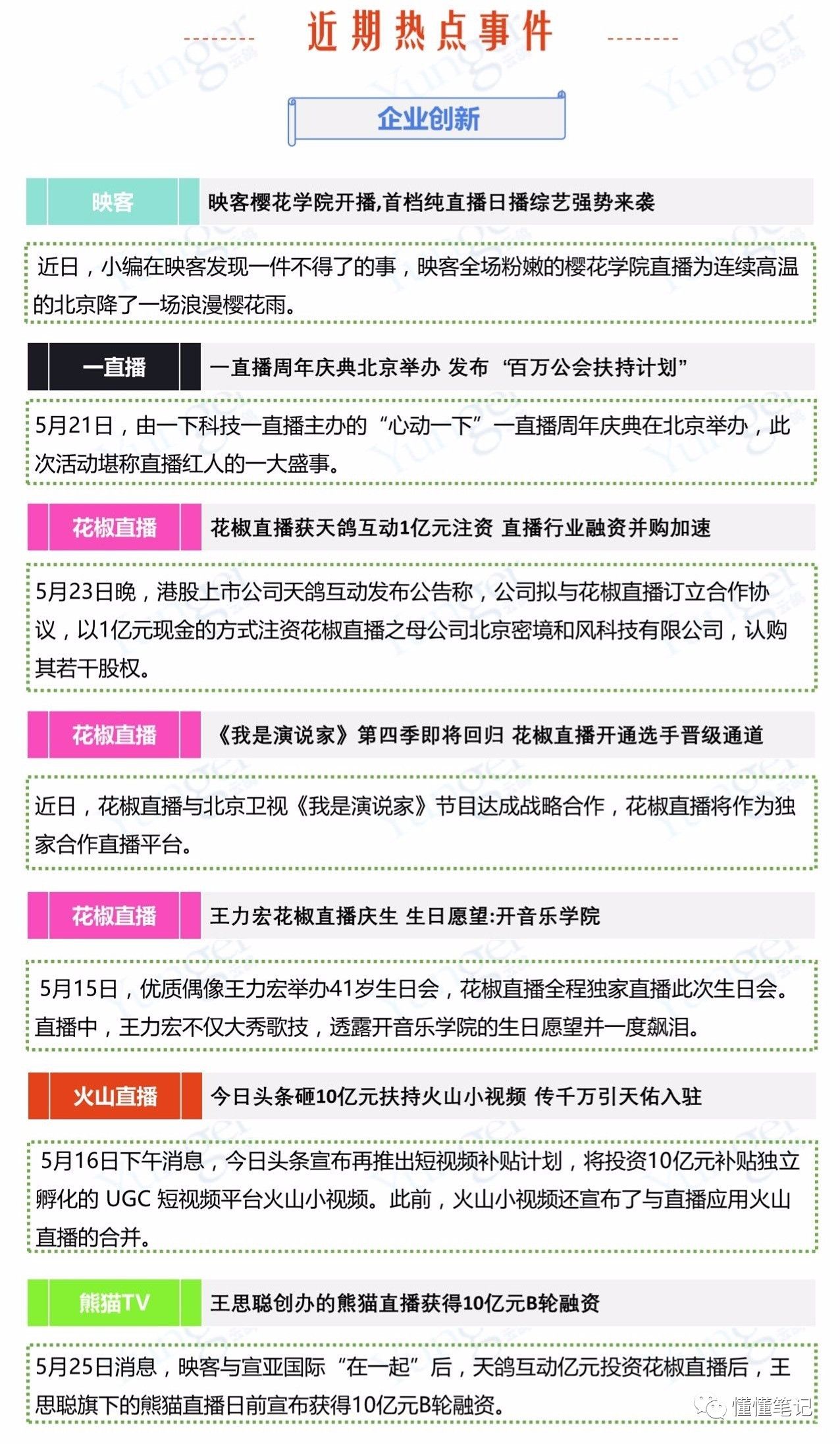 近期热点事件

企业创新

映客

映客樱花学院开播,首档纯直播日播综艺强势来袭

近日，小编在映客发现一件不得了的事，映客全场粉嫩的樱花学院直播为连续高温的北京降了一场浪漫樱花雨。

一直播

一直播周年庆典北京举办 发布“百万公会扶持计划”

5月21日，由一下科技一直播主办的“心动一下”一直播周年庆典在北京举办，此次活动堪称直播红人的一大盛事。

花椒直播

花椒直播获天鸽互动1亿元注资 直播行业融资并购加速

5月23日晚，港股上市公司天鸽互动发布公告称，公司拟与花椒直播订立合作协议，以1亿元现金的方式注资花椒直播之母公司北京密境和风科技有限公司，认购其若干股权。

花椒直播

《我是演说家》第四季即将回归 花椒直播开通选手晋级通道

近日，花椒直播与北京卫视《我是演说家》节目达成战略合作，花椒直播将作为独家合作直播平台。

花椒直播

王力宏花椒直播庆生 生日愿望:开音乐学院

5月15日，优质偶像王力宏举办41岁生日会，花椒直播全程独家直播此次生日会。直播中，王力宏不仅大秀歌技，透露开音乐学院的生日愿望并一度飙泪。

火山直播

今日头条砸10亿元扶持火山小视频 传千万引天佑入驻

5月16日下午消息，今日头条宣布再推出短视频补贴计划，将投资10亿元补贴独立孵化的 UGC 短视频平台火山小视频。此前，火山小视频还宣布了与直播应用火山直播的合并。

熊猫TV

王思聪创办的熊猫直播获得10亿元B轮融资

5月25日消息，映客与宣亚国际“在一起”后，天鸽互动亿元投资花椒直播后，王思聪旗下的熊猫直播日前宣布获得10亿元B轮融资。

懂懂笔记